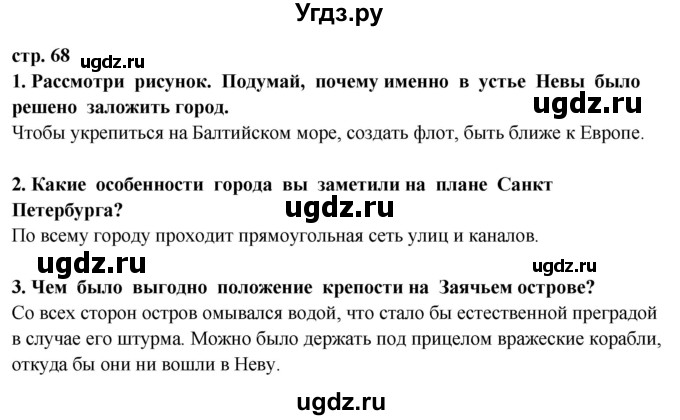 Угдз.ру

стр. 68 ugdz.ru

1. Рассмотри рисунок. Подумай, почему именно в устье Невы было решено заложить город.

ugdz.ru

Чтобы укрепиться на Балтийском море, создать флот, быть ближе к Европе.

2. Какие особенности города вы заметили на плане Санкт Петербурга?

ugdz.ru

По всему городу проходит прямоугольная сеть улиц и каналов.

ugdz.ru

ugdz.ru

3. Чем было выгодно положение крепости на Заячьем острове?

Со всех сторон остров омывался водой, что стало бы естественной преградой в случае его штурма. Можно было держать под прицелом вражеские корабли, откуда бы они ни вошли в Неву.

ugdz.ru